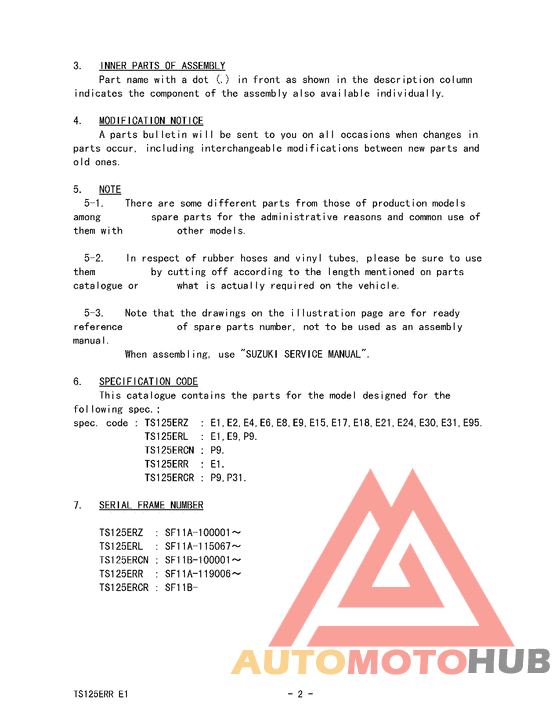 3. INNER PARTS OF ASSEMBLY

Part name with a dot (.) in front as shown in the description column indicates the component of the assembly also available individually.

4. MODIFICATION NOTICE

A parts bulletin will be sent to you on all occasions when changes in parts occur, including interchangeable modifications between new parts and old ones.

5. NOTE

5-1. There are some different parts from those of production models among spare parts for the administrative reasons and common use of them with other models.

5-2. In respect of rubber hoses and vinyl tubes, please be sure to use them by cutting off according to the length mentioned on parts catalogue or what is actually required on the vehicle.

5-3. Note that the drawings on the illustration page are for ready reference of spare parts number, not to be used as an assembly manual.

When assembling, use "SUZUKI SERVICE MANUAL".

6. SPECIFICATION CODE

This catalogue contains the parts for the model designed for the following spec.;

spec. code : TS125ERZ : E1,E2,E4,E6,E8,E9,E15,E17,E18,E21,E24,E30,E31,E95.
TS125ERL : E1,E9,P9.
TS125ERCN : P9.
TS125ERR : E1.
TS125ERCR : P9,P31.

7. SERIAL FRAME NUMBER

TS125ERZ : SF11A-100001～
TS125ERL : SF11A-115067～
TS125ERCN : SF11B-100001～
TS125ERR : SF11A-119006～
TS125ERCR : SF11B-

AUTOMOTOHUB

TS125ERR E1

- 2 -